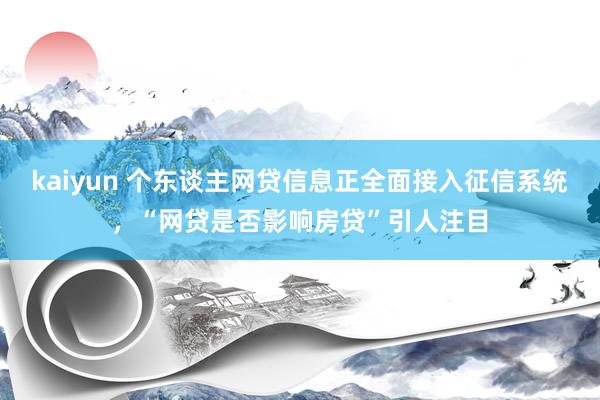 kaiyun 个东谈主网贷信息正全面接入征信系统，“网贷是否影响房贷”引人注目